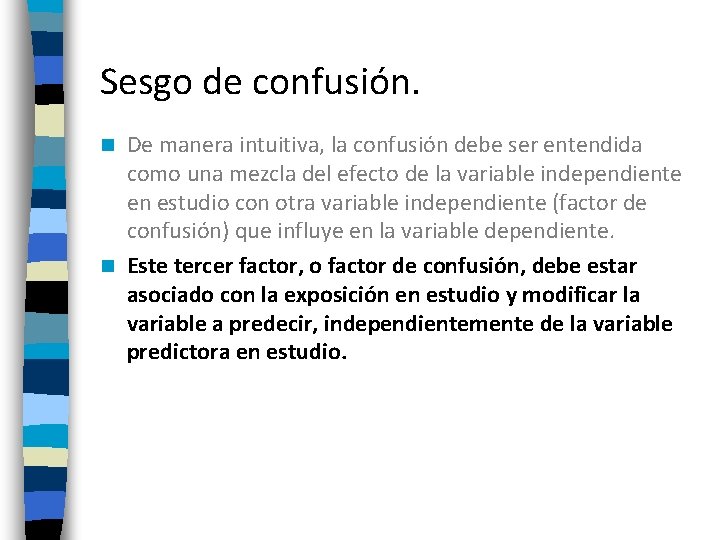 Sesgo de confusión.

De manera intuitiva, la confusión debe ser entendida como una mezcla del efecto de la variable independiente en estudio con otra variable independiente (factor de confusión) que influye en la variable dependiente.

Este tercer factor, o factor de confusión, debe estar asociado con la exposición en estudio y modificar la variable a predecir, independientemente de la variable predictora en estudio.